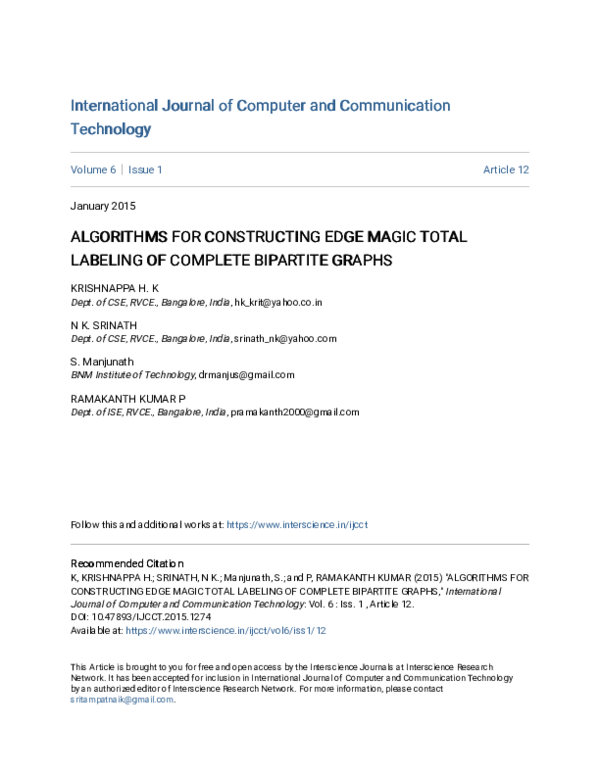 International Journal of Computer and Communication Technology

Volume 6 | Issue 1 Article 12

January 2015

ALGORITHMS FOR CONSTRUCTING EDGE MAGIC TOTAL LABELING OF COMPLETE BIPARTITE GRAPHS

KRISHNAPPA H. K
Dept. of CSE, RVCE., Bangalore, India, hk_krit@yahoo.co.in

N K. SRINATH
Dept. of CSE, RVCE., Bangalore, India, srinath_nk@yahoo.com

S. Manjunath
BNM Institute of Technology, drmanjus@gmail.com

RAMAKANTH KUMAR P
Dept. of ISE, RVCE., Bangalore, India, pramakanth2000@gmail.com

Follow this and additional works at: https://www.interscience.in/ijcct

Recommended Citation
K, KRISHNAPPA H.; SRINATH, N K.; Manjunath, S.; and P, RAMAKANTH KUMAR (2015) "ALGORITHMS FOR CONSTRUCTING EDGE MAGIC TOTAL LABELING OF COMPLETE BIPARTITE GRAPHS," International Journal of Computer and Communication Technology: Vol. 6 : Iss. 1 , Article 12.
DOI: 10.47893/IJCCT.2015.1274
Available at: https://www.interscience.in/ijcct/vol6/iss1/12

This Article is brought to you for free and open access by the Interscience Journals at Interscience Research Network. It has been accepted for inclusion in International Journal of Computer and Communication Technology by an authorized editor of Interscience Research Network. For more information, please contact sritampatnaik@gmail.com.